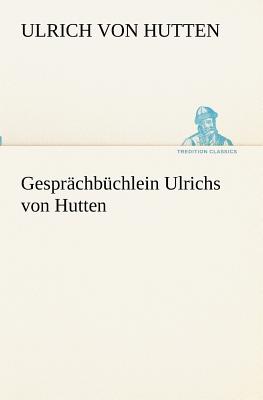 ULRICH VON HUTTEN

TREDITION CLASSICS

Gesprächbüchlein Ulrichs von Hutten